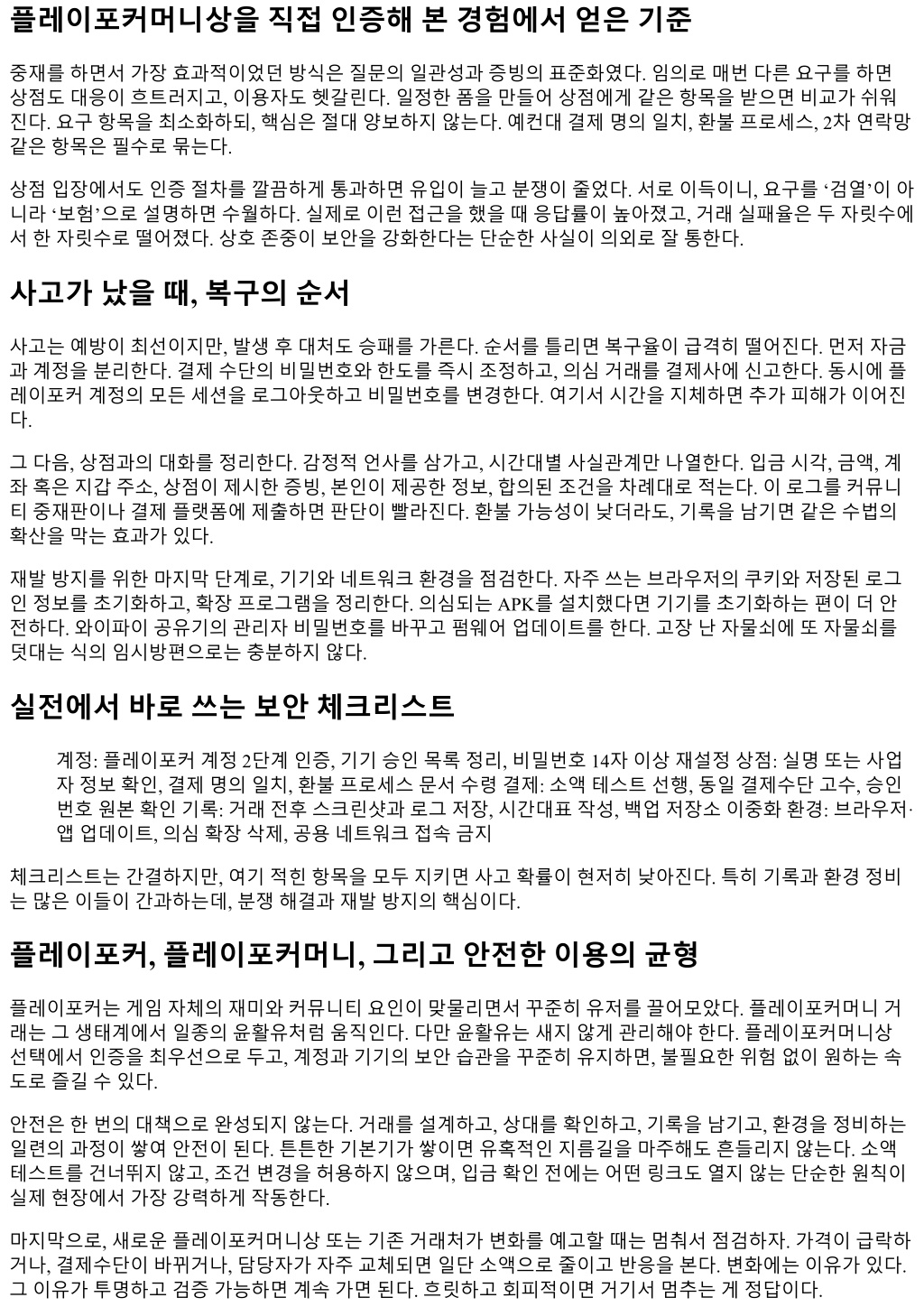 플레이포커머니상을 직접 인증해 본 경험에서 얻은 기준

중재를 하면서 가장 효과적이었던 방식은 질문의 일관성과 증빙의 표준화였다. 임의로 매번 다른 요구를 하면 상점도 대응이 흐트러지고, 이용자도 헷갈린다. 일정한 폼을 만들어 상점에게 같은 항목을 받으면 비교가 쉬워진다. 요구 항목을 최소화하되, 핵심은 절대 양보하지 않는다. 예컨대 결제 명의 일치, 환불 프로세스, 2차 연락망 같은 항목은 필수로 묶는다.

상점 입장에서도 인증 절차를 깔끔하게 통과하면 유입이 늘고 분쟁이 줄었다. 서로 이득이니, 요구를 ‘검열’이 아니라 ‘보험’으로 설명하면 수월하다. 실제로 이런 접근을 했을 때 응답률이 높아졌고, 거래 실패율은 두 자릿수에서 한 자릿수로 떨어졌다. 상호 존중이 보안을 강화한다는 단순한 사실이 의외로 잘 통한다.

사고가 났을 때, 복구의 순서

사고는 예방이 최선이지만, 발생 후 대처도 승패를 가른다. 순서를 틀리면 복구율이 급격히 떨어진다. 먼저 자금과 계정을 분리한다. 결제 수단의 비밀번호와 한도를 즉시 조정하고, 의심 거래를 결제사에 신고한다. 동시에 플레이포커 계정의 모든 세션을 로그아웃하고 비밀번호를 변경한다. 여기서 시간을 지체하면 추가 피해가 이어진다.

그 다음, 상점과의 대화를 정리한다. 감정적 언사를 삼가고, 시간대별 사실관계만 나열한다. 입금 시각, 금액, 계좌 혹은 지갑 주소, 상점이 제시한 증빙, 본인이 제공한 정보, 합의된 조건을 차례대로 적는다. 이 로그를 커뮤니티 중재판이나 결제 플랫폼에 제출하면 판단이 빨라진다. 환불 가능성이 낮더라도, 기록을 남기면 같은 수법의 확산을 막는 효과가 있다.

재발 방지를 위한 마지막 단계로, 기기와 네트워크 환경을 점검한다. 자주 쓰는 브라우저의 쿠키와 저장된 로그인 정보를 초기화하고, 확장 프로그램을 정리한다. 의심되는 APK를 설치했다면 기기를 초기화하는 편이 더 안전하다. 와이파이 공유기의 관리자 비밀번호를 바꾸고 펌웨어 업데이트를 한다. 고장 난 자물쇠에 또 자물쇠를 덧대는 식의 임시방편으로는 충분하지 않다.

실전에서 바로 쓰는 보안 체크리스트

계정: 플레이포커 계정 2단계 인증, 기기 승인 목록 정리, 비밀번호 14자 이상 재설정 상점: 실명 또는 사업자 정보 확인, 결제 명의 일치, 환불 프로세스 문서 수령 결제: 소액 테스트 선행, 동일 결제수단 고수, 승인번호 원본 확인 기록: 거래 전후 스크린샷과 로그 저장, 시간대표 작성, 백업 저장소 이중화 환경: 브라우저·앱 업데이트, 의심 확장 삭제, 공용 네트워크 접속 금지

체크리스트는 간결하지만, 여기 적힌 항목을 모두 지키면 사고 확률이 현저히 낮아진다. 특히 기록과 환경 정비는 많은 이들이 간과하는데, 분쟁 해결과 재발 방지의 핵심이다.

플레이포커, 플레이포커머니, 그리고 안전한 이용의 균형

플레이포커는 게임 자체의 재미와 커뮤니티 요인이 맞물리면서 꾸준히 유저를 끌어모았다. 플레이포커머니 거래는 그 생태계에서 일종의 윤활유처럼 움직인다. 다만 윤활유는 새지 않게 관리해야 한다. 플레이포커머니상 선택에서 인증을 최우선으로 두고, 계정과 기기의 보안 습관을 꾸준히 유지하면, 불필요한 위험 없이 원하는 속도로 즐길 수 있다.

안전은 한 번의 대책으로 완성되지 않는다. 거래를 설계하고, 상대를 확인하고, 기록을 남기고, 환경을 정비하는 일련의 과정이 쌓여 안전이 된다. 튼튼한 기본기가 쌓이면 유혹적인 지름길을 마주해도 흔들리지 않는다. 소액 테스트를 건너뛰지 않고, 조건 변경을 허용하지 않으며, 입금 확인 전에는 어떤 링크도 열지 않는 단순한 원칙이 실제 현장에서 가장 강력하게 작동한다.

마지막으로, 새로운 플레이포커머니상 또는 기존 거래처가 변화를 예고할 때는 멈춰서 점검하자. 가격이 급락하거나, 결제수단이 바뀌거나, 담당자가 자주 교체되면 일단 소액으로 줄이고 반응을 본다. 변화에는 이유가 있다. 그 이유가 투명하고 검증 가능하면 계속 가면 된다. 흐릿하고 회피적이면 거기서 멈추는 게 정답이다.